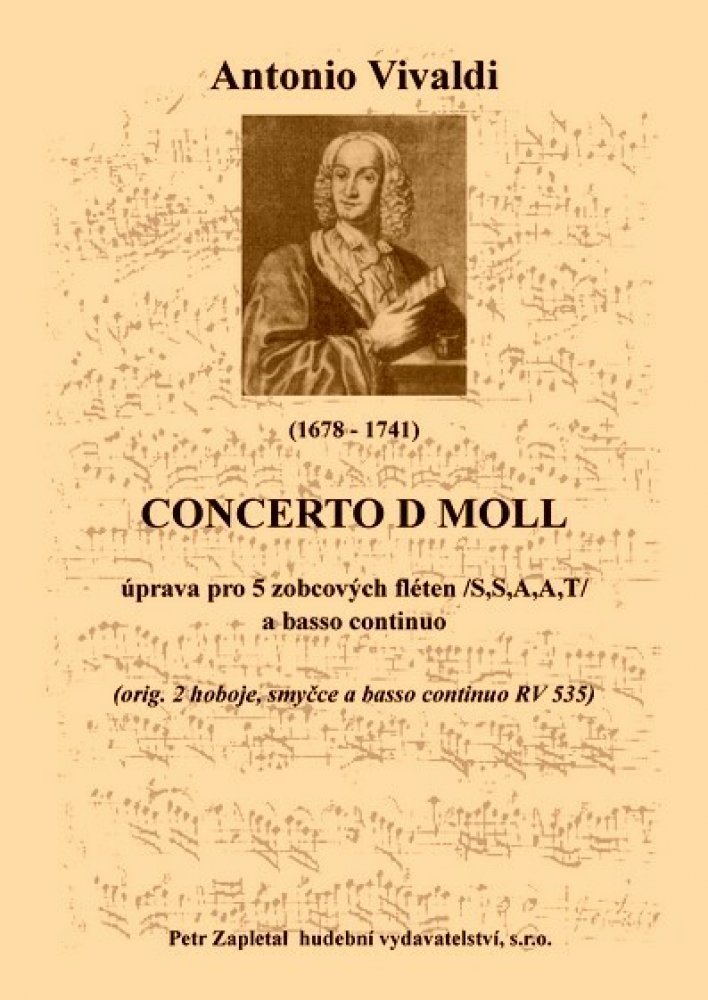 Antonio Vivaldi

(1678 - 1741)

CONCERTO D MOLL

úprava pro 5 zobcových fléten /S,S,A,A,T/ a basso continuo

(orig. 2 hoboje, smyčce a basso continuo RV 535)

Petr Zapletal hudební vydavatelství, s.r.o.